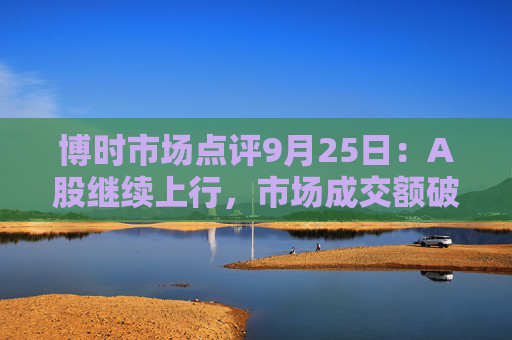 博时市场点评9月25日：A股继续上行，市场成交额破